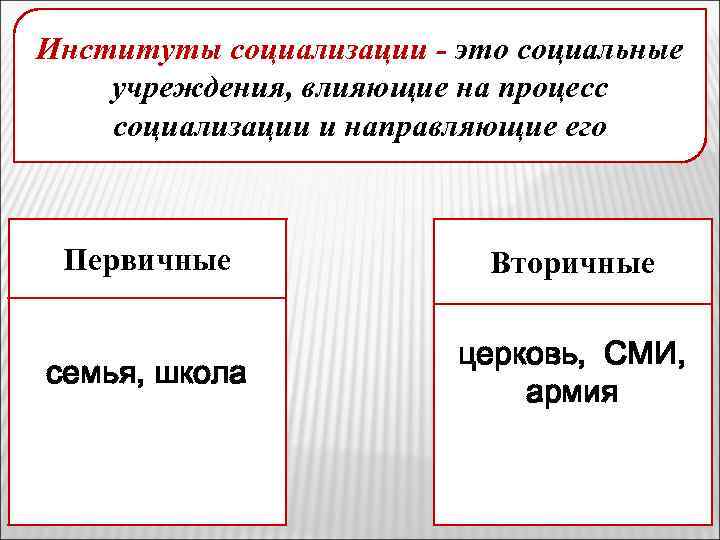 Институты социализации - это социальные учреждения, влияющие на процесс социализации и направляющие его

Первичные

семья, школа

Вторичные

церковь, СМИ, армия